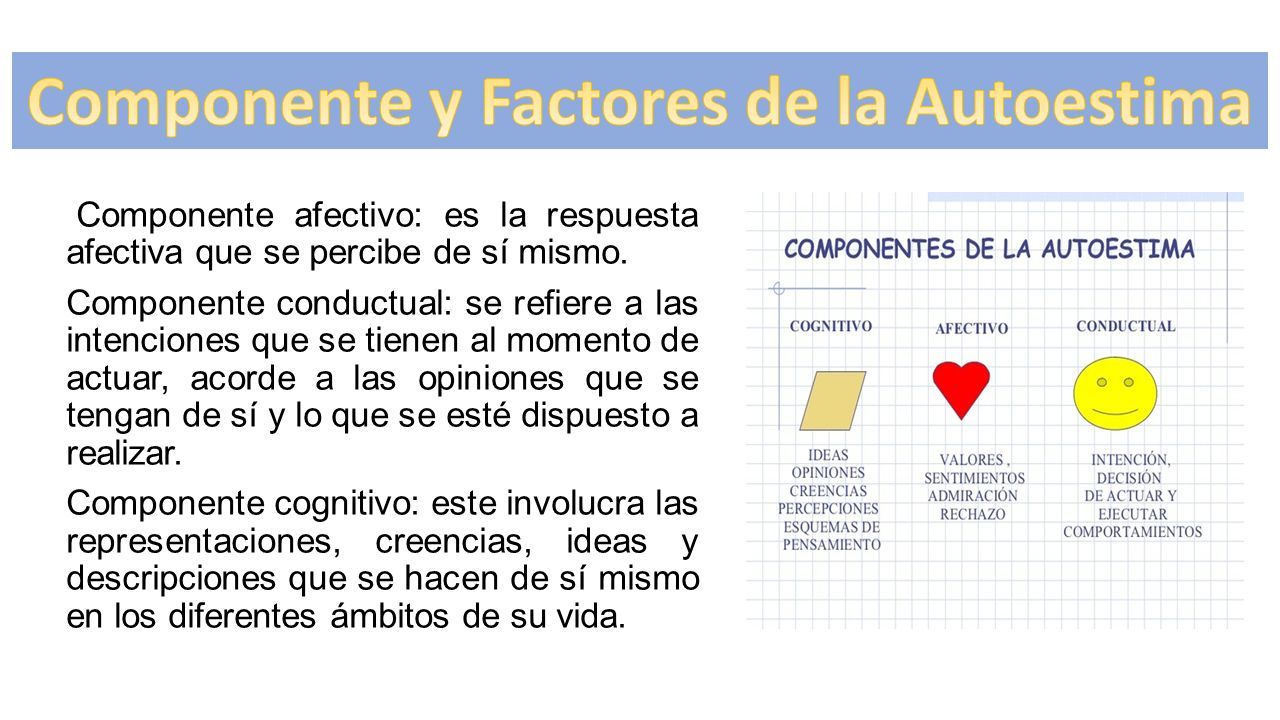 Componente y Factores de la Autoestima

Componente afectivo: es la respuesta afectiva que se percibe de sí mismo.

Componente conductual: se refiere a las intenciones que se tienen al momento de actuar, acorde a las opiniones que se tengan de sí y lo que se esté dispuesto a realizar.

Componente cognitivo: este involucra las representaciones, creencias, ideas y descripciones que se hacen de sí mismo en los diferentes ámbitos de su vida.

COMPONENTES DE LA AUTOESTIMA

COGNITIVO

IDEAS
OPINIONES
CREENCIAS
PERCEPCIONES
ESQUEMAS DE
PENSAMIENTO

AFECTIVO

VALORES ,
SENTIMIENTOS
ADMIRACIÓN
RECHAZO

CONDUCTUAL

INTENCIÓN,
DECISIÓN
DE ACTUAR Y
EJECUTAR
COMPORTAMIENTOS